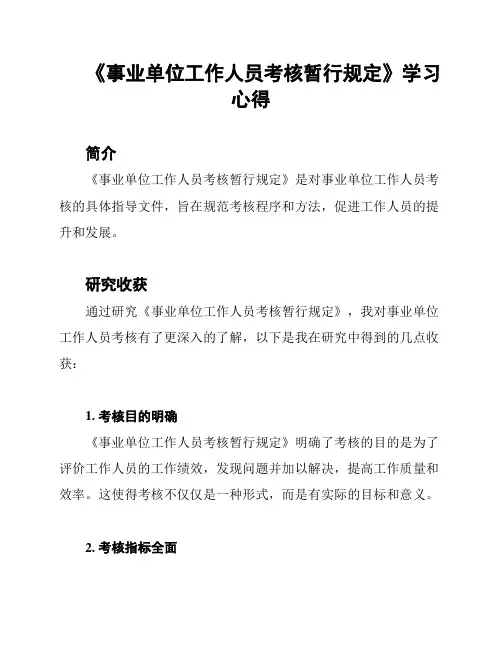 《事业单位工作人员考核暂行规定》学习心得

简介

《事业单位工作人员考核暂行规定》是对事业单位工作人员考核的具体指导文件，旨在规范考核程序和方法，促进工作人员的提升和发展。

研究收获

通过研究《事业单位工作人员考核暂行规定》，我对事业单位工作人员考核有了更深入的了解，以下是我在研究中得到的几点收获：

1. 考核目的明确

《事业单位工作人员考核暂行规定》明确了考核的目的是为了评价工作人员的工作绩效，发现问题并加以解决，提高工作质量和效率。这使得考核不仅仅是一种形式，而是有实际的目标和意义。

2. 考核指标全面